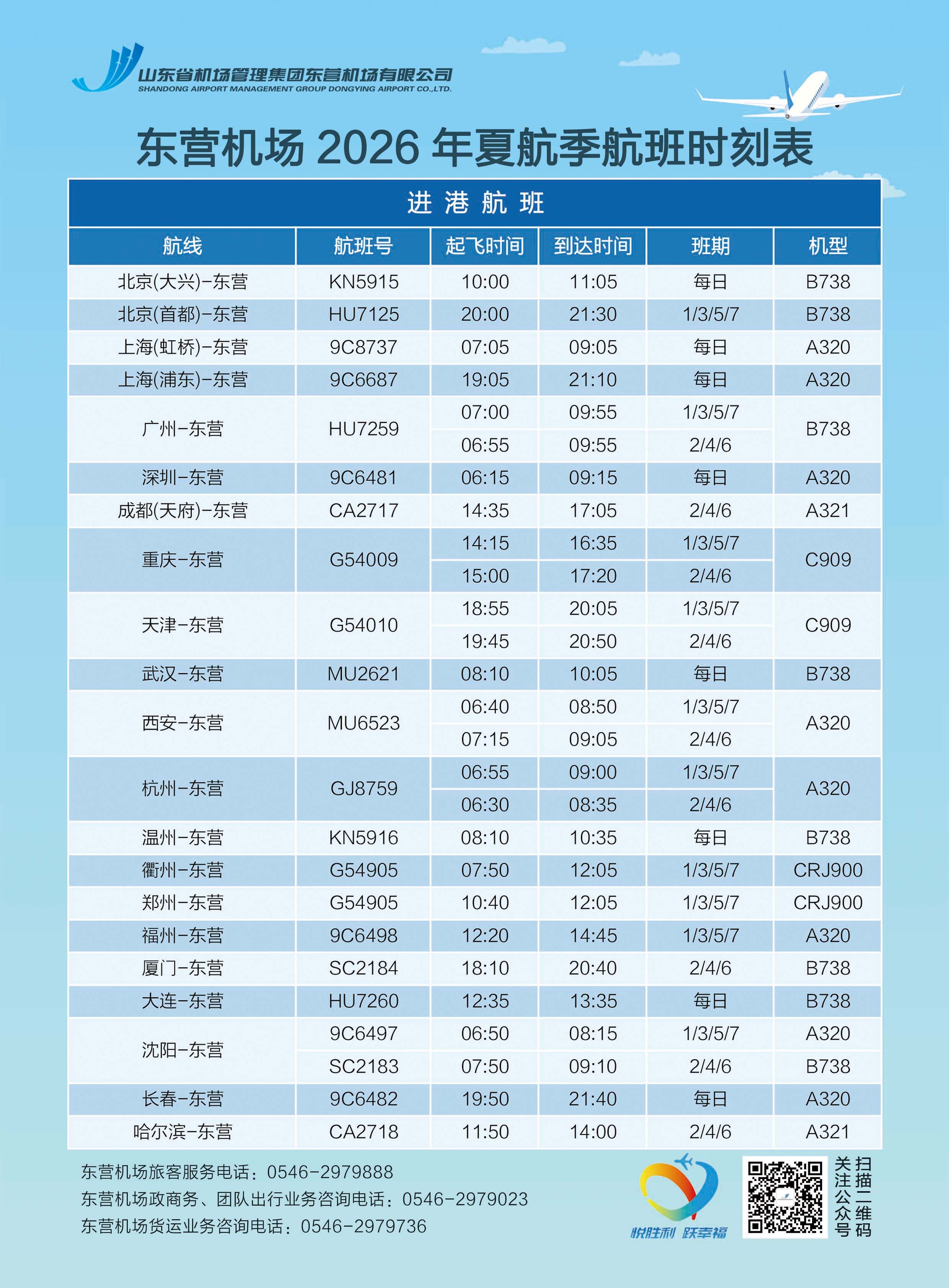 山东省机场管理集团东营机场有限公司
SHANDONG AIRPORT MANAGEMENT GROUP DONGYING AIRPORT CO.,LTD.

东营机场 2026 年夏航季航班时刻表

进港航班

| 航线 | 航班号 | 起飞时间 | 到达时间 | 班期 | 机型 |
|---|---|---|---|---|---|
| 北京(大兴)-东营 | KN5915 | 10:00 | 11:05 | 每日 | B738 |
| 北京(首都)-东营 | HU7125 | 20:00 | 21:30 | 1/3/5/7 | B738 |
| 上海(虹桥)-东营 | 9C8737 | 07:05 | 09:05 | 每日 | A320 |
| 上海(浦东)-东营 | 9C6687 | 19:05 | 21:10 | 每日 | A320 |
| 广州-东营 | HU7259 | 07:00 | 09:55 | 1/3/5/7 | B738 |
| | | 06:55 | 09:55 | 2/4/6 | |
| 深圳-东营 | 9C6481 | 06:15 | 09:15 | 每日 | A320 |
| 成都(天府)-东营 | CA2717 | 14:35 | 17:05 | 2/4/6 | A321 |
| 重庆-东营 | G54009 | 14:15 | 16:35 | 1/3/5/7 | C909 |
| | | 15:00 | 17:20 | 2/4/6 | |
| 天津-东营 | G54010 | 18:55 | 20:05 | 1/3/5/7 | C909 |
| | | 19:45 | 20:50 | 2/4/6 | |
| 武汉-东营 | MU2621 | 08:10 | 10:05 | 每日 | B738 |
| 西安-东营 | MU6523 | 06:40 | 08:50 | 1/3/5/7 | A320 |
| | | 07:15 | 09:05 | 2/4/6 | |
| 杭州-东营 | GJ8759 | 06:55 | 09:00 | 1/3/5/7 | A320 |
| | | 06:30 | 08:35 | 2/4/6 | |
| 温州-东营 | KN5916 | 08:10 | 10:35 | 每日 | B738 |
| 衢州-东营 | G54905 | 07:50 | 12:05 | 1/3/5/7 | CRJ900 |
| 郑州-东营 | G54905 | 10:40 | 12:05 | 1/3/5/7 | CRJ900 |
| 福州-东营 | 9C6498 | 12:20 | 14:45 | 1/3/5/7 | A320 |
| 厦门-东营 | SC2184 | 18:10 | 20:40 | 2/4/6 | B738 |
| 大连-东营 | HU7260 | 12:35 | 13:35 | 每日 | B738 |
| 沈阳-东营 | 9C6497 | 06:50 | 08:15 | 1/3/5/7 | A320 |
| | SC2183 | 07:50 | 09:10 | 2/4/6 | B738 |
| 长春-东营 | 9C6482 | 19:50 | 21:40 | 每日 | A320 |
| 哈尔滨-东营 | CA2718 | 11:50 | 14:00 | 2/4/6 | A321 |

东营机场旅客服务电话：0546-2979888
东营机场政商务、团队出行业务咨询电话：0546-2979023
东营机场货运业务咨询电话：0546-2979736

悦胜利 跃幸福

扫描二维码 关注公众号